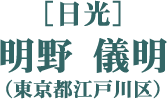 ［日光］
明野 儀明
（東京都江戸川区）